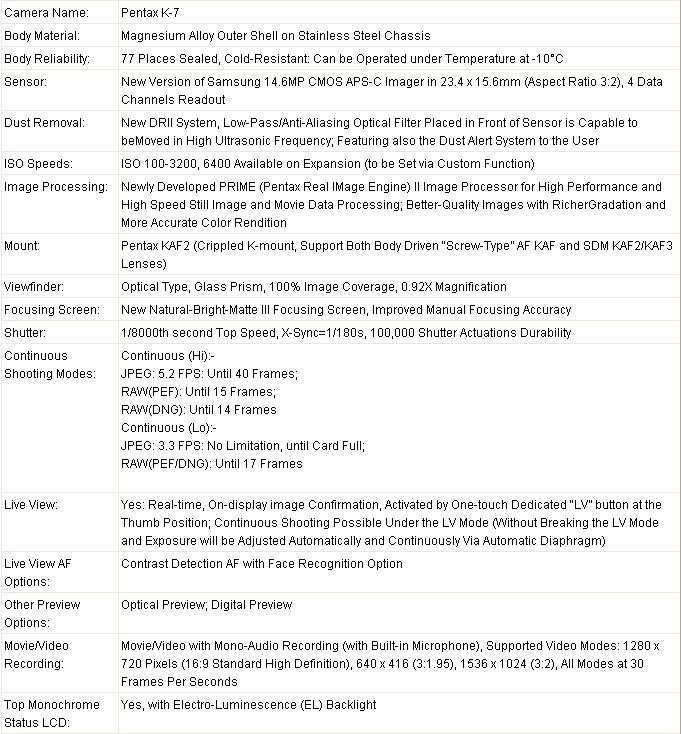 | Camera Name: | Pentax K-7 |
|---|---|
| Body Material: | Magnesium Alloy Outer Shell on Stainless Steel Chassis |
| Body Reliability: | 77 Places Sealed, Cold-Resistant: Can be Operated under Temperature at -10°C |
| Sensor: | New Version of Samsung 14.6MP CMOS APS-C Imager in 23.4 x 15.6mm (Aspect Ratio 3:2), 4 Data Channels Readout |
| Dust Removal: | New DRII System, Low-Pass/Anti-Aliasing Optical Filter Placed in Front of Sensor is Capable to beMoved in High Ultrasonic Frequency; Featuring also the Dust Alert System to the User |
| ISO Speeds: | ISO 100-3200, 6400 Available on Expansion (to be Set via Custom Function) |
| Image Processing: | Newly Developed PRIME (Pentax Real IMage Engine) II Image Processor for High Performance and High Speed Still Image and Movie Data Processing; Better-Quality Images with RicherGradation and More Accurate Color Rendition |
| Mount: | Pentax KAF2 (Crippled K-mount, Support Both Body Driven "Screw-Type" AF KAF and SDM KAF2/KAF3 Lenses) |
| Viewfinder: | Optical Type, Glass Prism, 100% Image Coverage, 0.92X Magnification |
| Focusing Screen: | New Natural-Bright-Matte III Focusing Screen, Improved Manual Focusing Accuracy |
| Shutter: | 1/8000th second Top Speed, X-Sync=1/180s, 100,000 Shutter Actuations Durability |
| Continuous Shooting Modes: | Continuous (Hi):- JPEG: 5.2 FPS: Until 40 Frames; RAW(PEF): Until 15 Frames; RAW(DNG): Until 14 Frames Continuous (Lo):- JPEG: 3.3 FPS: No Limitation, until Card Full; RAW(PEF/DNG): Until 17 Frames |
| Live View: | Yes: Real-time, On-display image Confirmation, Activated by One-touch Dedicated "LV" button at the Thumb Position; Continuous Shooting Possible Under the LV Mode (Without Breaking the LV Mode and Exposure will be Adjusted Automatically and Continuously Via Automatic Diaphragm) |
| Live View AF Options: | Contrast Detection AF with Face Recognition Option |
| Other Preview Options: | Optical Preview; Digital Preview |
| Movie/Video Recording: | Movie/Video with Mono-Audio Recording (with Built-in Microphone), Supported Video Modes: 1280 x 720 Pixels (16:9 Standard High Definition), 640 x 416 (3:1.95), 1536 x 1024 (3:2), All Modes at 30 Frames Per Seconds |
| Top Monochrome Status LCD: | Yes, with Electro-Luminescence (EL) Backlight |